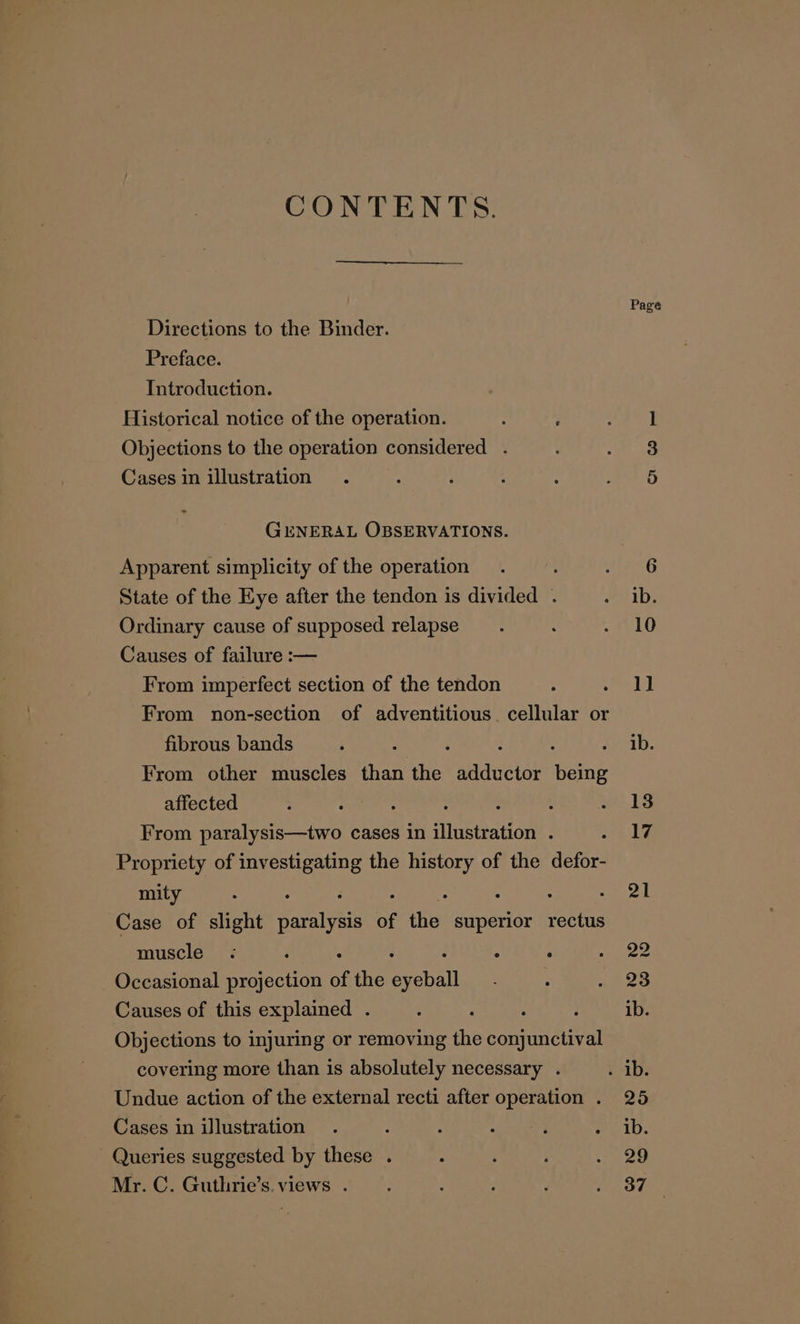 CONTENTS.

Page

Directions to the Binder.

Preface.

Introduction.

Historical notice of the operation. . . . 1

Objections to the operation considered . . . 3

Cases in illustration . . . . . . 5

GENERAL OBSERVATIONS.

Apparent simplicity of the operation . . . 6

State of the Eye after the tendon is divided . . ib.

Ordinary cause of supposed relapse . . . 10

Causes of failure :—

From imperfect section of the tendon . . 11

From non-section of adventitious cellular or fibrous bands . . . . . . ib.

From other muscles than the adductor being affected . . . . . . . 13

From paralysis—two cases in illustration . . 17

Propriety of investigating the history of the deformity . . . . . . . . 21

Case of slight paralysis of the superior rectus muscle . . . . . . . . 22

Occasional projection of the eyeball . . . 23

Causes of this explained . . . . . ib.

Objections to injuring or removing the conjunctival covering more than is absolutely necessary . . ib.

Undue action of the external recti after operation . 25

Cases in illustration . . . . . . ib.

Queries suggested by these . . . . . 29

Mr. C. Guthrie's views . . . . . . 37